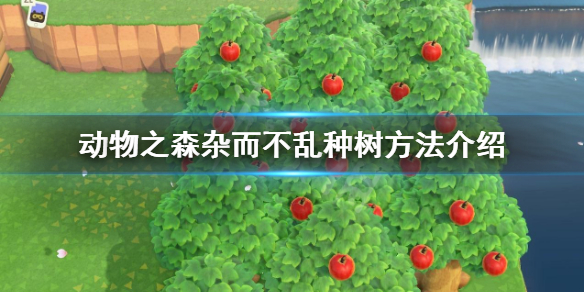 动物之森杂而不乱种树方法介绍